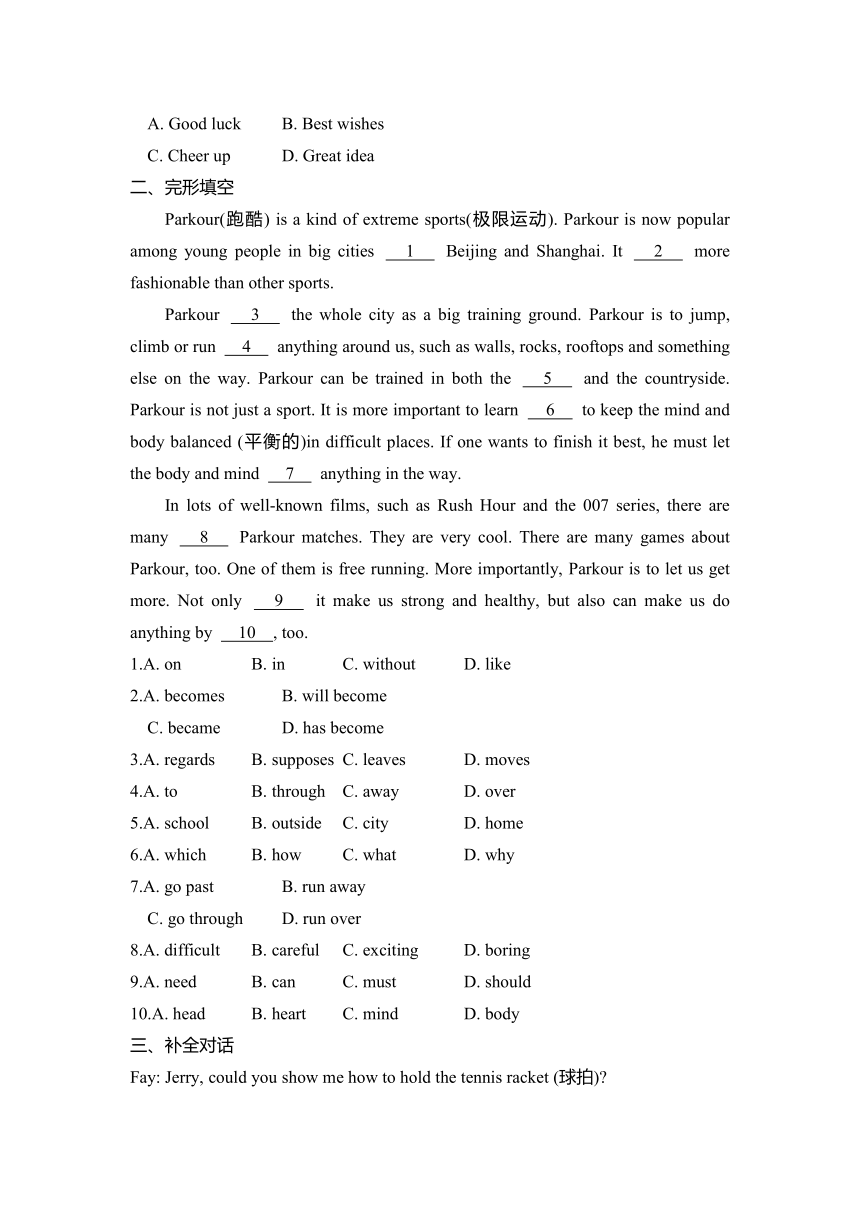 A. Good luck B. Best wishes
C. Cheer up D. Great idea
二、完形填空
Parkour(跑酷) is a kind of extreme sports(极限运动). Parkour is now popular among young people in big cities __1__ Beijing and Shanghai. It __2__ more fashionable than other sports.

Parkour __3__ the whole city as a big training ground. Parkour is to jump, climb or run __4__ anything around us, such as walls, rocks, rooftops and something else on the way. Parkour can be trained in both the __5__ and the countryside. Parkour is not just a sport. It is more important to learn __6__ to keep the mind and body balanced (平衡的)in difficult places. If one wants to finish it best, he must let the body and mind __7__ anything in the way.

In lots of well-known films, such as Rush Hour and the 007 series, there are many __8__ Parkour matches. They are very cool. There are many games about Parkour, too. One of them is free running. More importantly, Parkour is to let us get more. Not only __9__ it make us strong and healthy, but also can make us do anything by __10__, too.

1.A. on B. in C. without D. like
2.A. becomes B. will become
C. became D. has become
3.A. regards B. supposes C. leaves D. moves
4.A. to B. through C. away D. over
5.A. school B. outside C. city D. home
6.A. which B. how C. what D. why
7.A. go past B. run away
C. go through D. run over
8.A. difficult B. careful C. exciting D. boring
9.A. need B. can C. must D. should
10.A. head B. heart C. mind D. body
三、补全对话
Fay: Jerry, could you show me how to hold the tennis racket (球拍)?